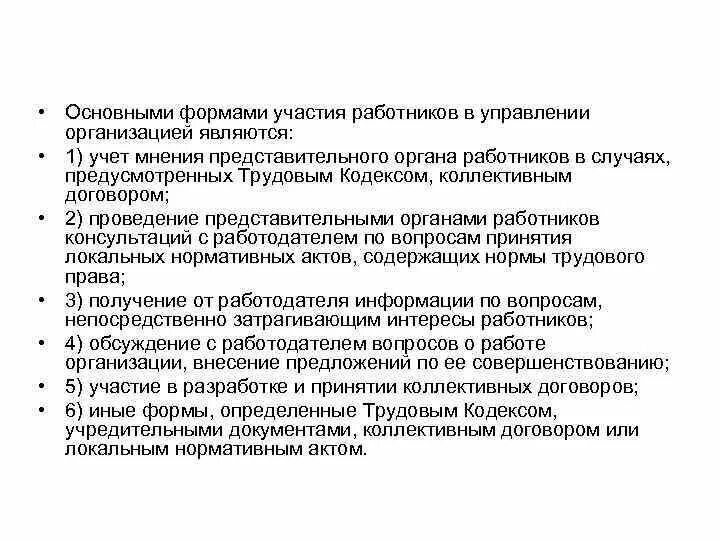 • Основными формами участия работников в управлении организацией являются:
• 1) учет мнения представительного органа работников в случаях, предусмотренных Трудовым Кодексом, коллективным договором;
• 2) проведение представительными органами работников консультаций с работодателем по вопросам принятия локальных нормативных актов, содержащих нормы трудового права;
• 3) получение от работодателя информации по вопросам, непосредственно затрагивающим интересы работников;
• 4) обсуждение с работодателем вопросов о работе организации, внесение предложений по ее совершенствованию;
• 5) участие в разработке и принятии коллективных договоров;
• 6) иные формы, определенные Трудовым Кодексом, учредительными документами, коллективным договором или локальным нормативным актом.